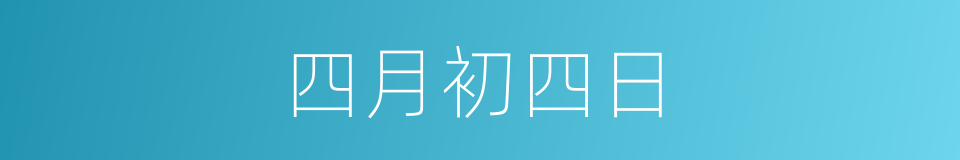 四月初四日